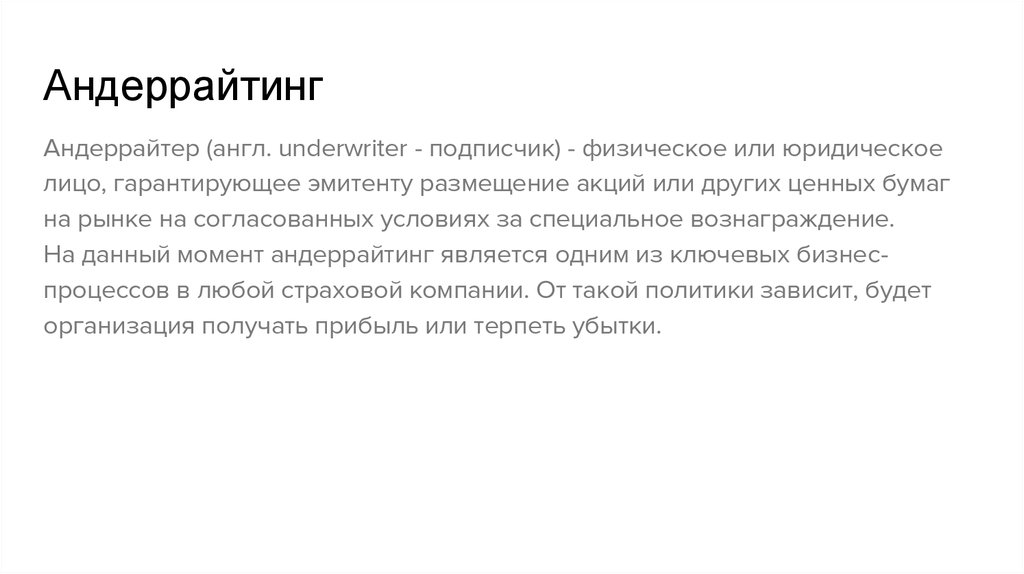 Андеррайтинг

Андеррайтер (англ. underwriter - подписчик) - физическое или юридическое лицо, гарантирующее эмитенту размещение акций или других ценных бумаг на рынке на согласованных условиях за специальное вознаграждение.
На данный момент андеррайтинг является одним из ключевых бизнес-процессов в любой страховой компании. От такой политики зависит, будет организация получать прибыль или терпеть убытки.